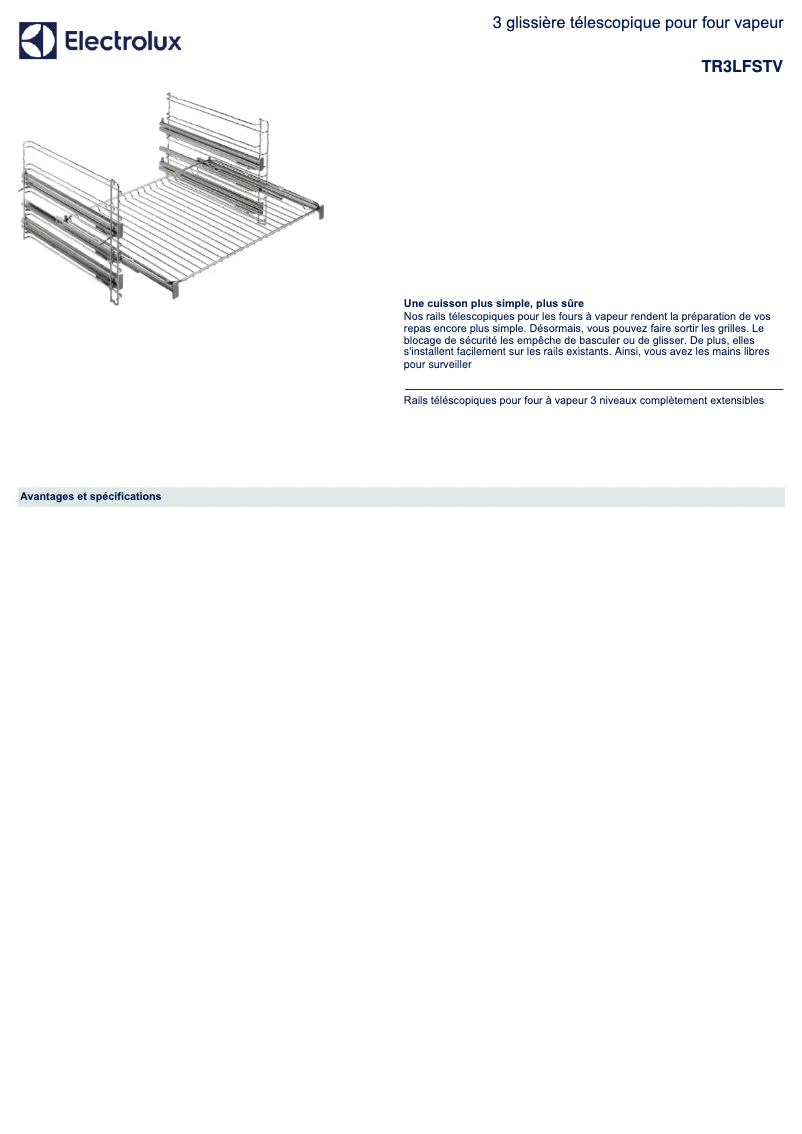 Electrolux

3 glissière télescopique pour four vapeur

TR3LFSTV

Une cuisson plus simple, plus sûre
Nos rails télescopiques pour les fours à vapeur rendent la préparation de vos repas encore plus simple. Désormais, vous pouvez faire sortir les grilles. Le blocage de sécurité les empêche de basculer ou de glisser. De plus, elles s'installent facilement sur les rails existants. Ainsi, vous avez les mains libres pour surveiller

Rails téléscopiques pour four à vapeur 3 niveaux complètement extensibles

Avantages et spécifications